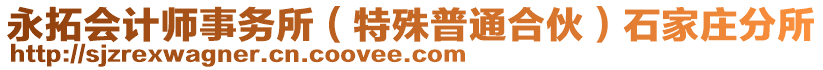 永拓会计师事务所（特殊普通合伙）石家庄分所
http://sjzrexwagner.cn.coovee.com